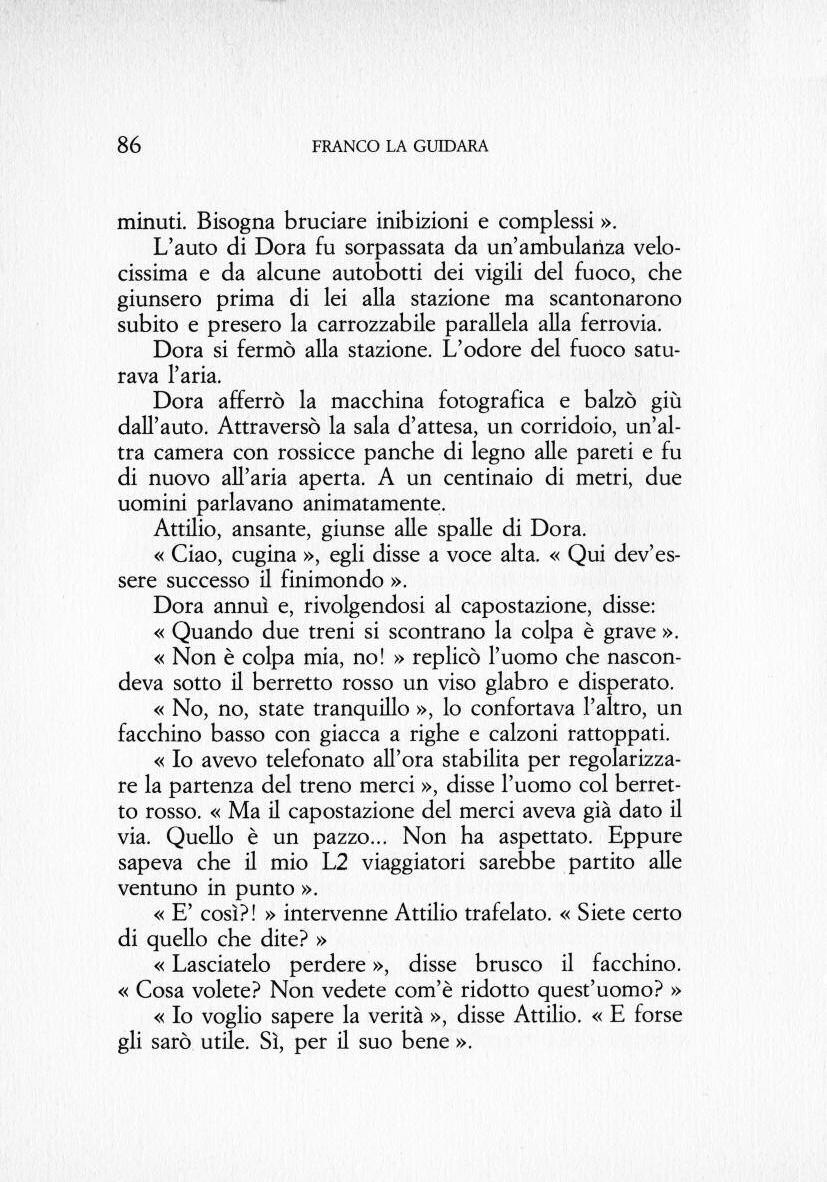 86 FRANCO LA GUIDARA

minuti. Bisogna bruciare inibizioni e complessi ».

L'auto di Dora fu sorpassata da un'ambulanza velocissima e da alcune autobotti dei vigili del fuoco, che giunsero prima di lei alla stazione ma scantonarono subito e presero la carrozzabile parallela alla ferrovia.

Dora si fermò alla stazione. L'odore del fuoco saturava l'aria.

Dora afferrò la macchina fotografica e balzò giù dall'auto. Attraversò la sala d'attesa, un corridoio, un'altra camera con rossicce panche di legno alle pareti e fu di nuovo all'aria aperta. A un centinaio di metri, due uomini parlavano animatamente.

Attilio, ansante, giunse alle spalle di Dora.

« Ciao, cugina », egli disse a voce alta. « Qui dev'essere successo il finimondo ».

Dora annuì e, rivolgendosi al capostazione, disse:

« Quando due treni si scontrano la colpa è grave ».

« Non è colpa mia, no! » replicò l'uomo che nascondeva sotto il berretto rosso un viso glabro e disperato.

« No, no, state tranquillo », lo confortava l'altro, un facchino basso con giacca a righe e calzoni rattoppati.

« Io avevo telefonato all'ora stabilita per regolarizzare la partenza del treno merci », disse l'uomo col berretto rosso. « Ma il capostazione del merci aveva già dato il via. Quello è un pazzo... Non ha aspettato. Eppure sapeva che il mio L2 viaggiatori sarebbe partito alle ventuno in punto ».

« E' così?! » intervenne Attilio trafelato. « Siete certo di quello che dite? »

« Lasciatelo perdere », disse brusco il facchino. « Cosa volete? Non vedete com'è ridotto quest'uomo? »

« Io voglio sapere la verità », disse Attilio. « E forse gli sarò utile. Sì, per il suo bene ».